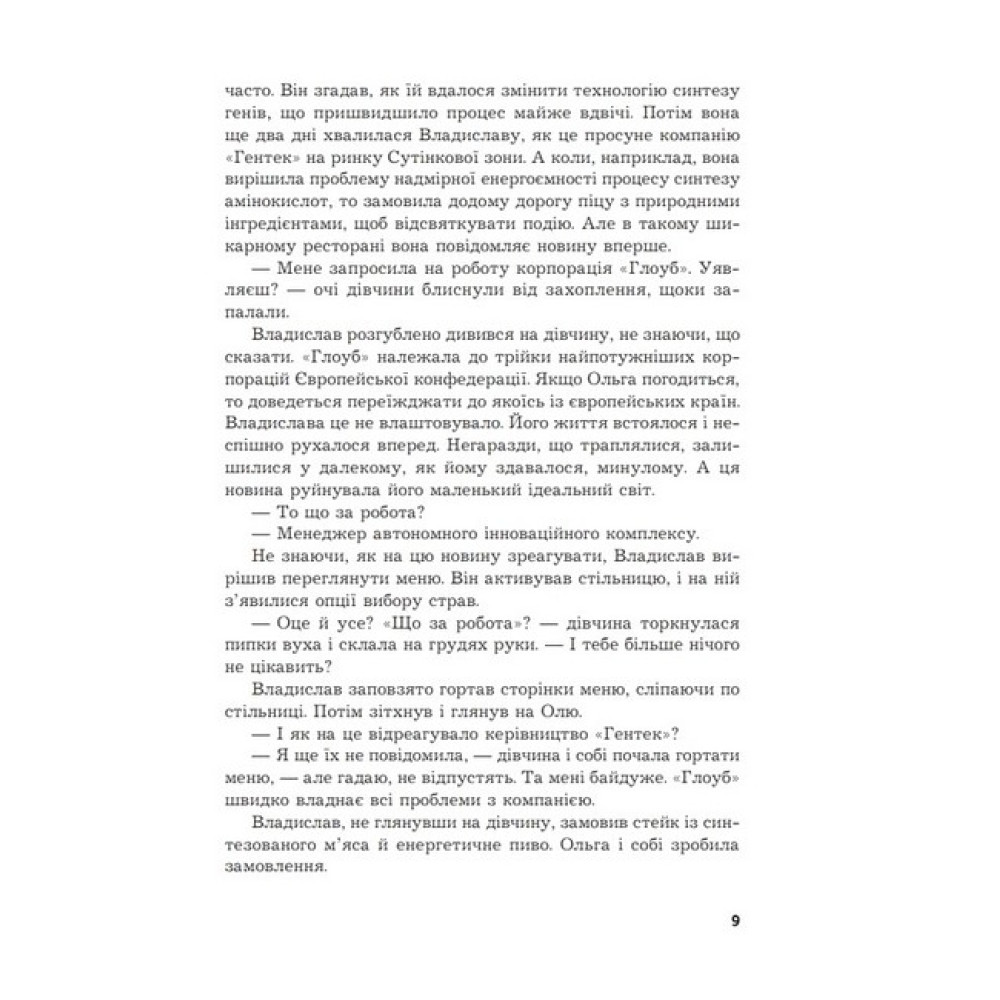 часто. Він згадав, як їй вдалося змінити технологію синтезу генів, що пришвидшило процес майже вдвічі. Потім вона ще два дні хвалилася Владиславу, як це просуне компанію «Гентек» на ринку Сутінкової зони. А коли, наприклад, вона вирішила проблему надмірної енергоємності процесу синтезу амінокислот, то замовила додому дорогу піцу з природними інгредієнтами, щоб відсвяткувати подію. Але в такому шикарному ресторані вона повідомляє новину вперше.

— Мене запросила на роботу корпорація «Глоуб». Уявляєш? — очі дівчини блиснули від захоплення, щоки запалали.

Владислав розгублено дивився на дівчину, не знаючи, що сказати. «Глоуб» належала до трійки найпотужніших корпорацій Європейської конфедерації. Якщо Ольга погодиться, то доведеться переїжджати до якоїсь із європейських країн. Владислава це не влаштовувало. Його життя встоялося і неспішно рухалося вперед. Негаразди, що траплялися, залишилися у далекому, як йому здавалося, минулому. А ця новина руйнувала його маленький ідеальний світ.

— То що за робота?

— Менеджер автономного інноваційного комплексу.

Не знаючи, як на цю новину зреагувати, Владислав вирішив переглянути меню. Він активував стільницю, і на ній з'явилися опції вибору страв.

— Оце й усе? «Що за робота»? — дівчина торкнулася пипки вуха і склала на грудях руки. — І тебе більше нічого не цікавить?

Владислав заповзято гортав сторінки меню, сліпаючи по стільниці. Потім зітхнув і глянув на Олю.

— І як на це відреагувало керівництво «Гентек»?

— Я ще їх не повідомила, — дівчина і собі почала гортати меню, — але гадаю, не відпустять. Та мені байдуже. «Глоуб» швидко владнає всі проблеми з компанією.

Владислав, не глянувши на дівчину, замовив стейк із синтезованого м'яса й енергетичне пиво. Ольга і собі зробила замовлення.

9